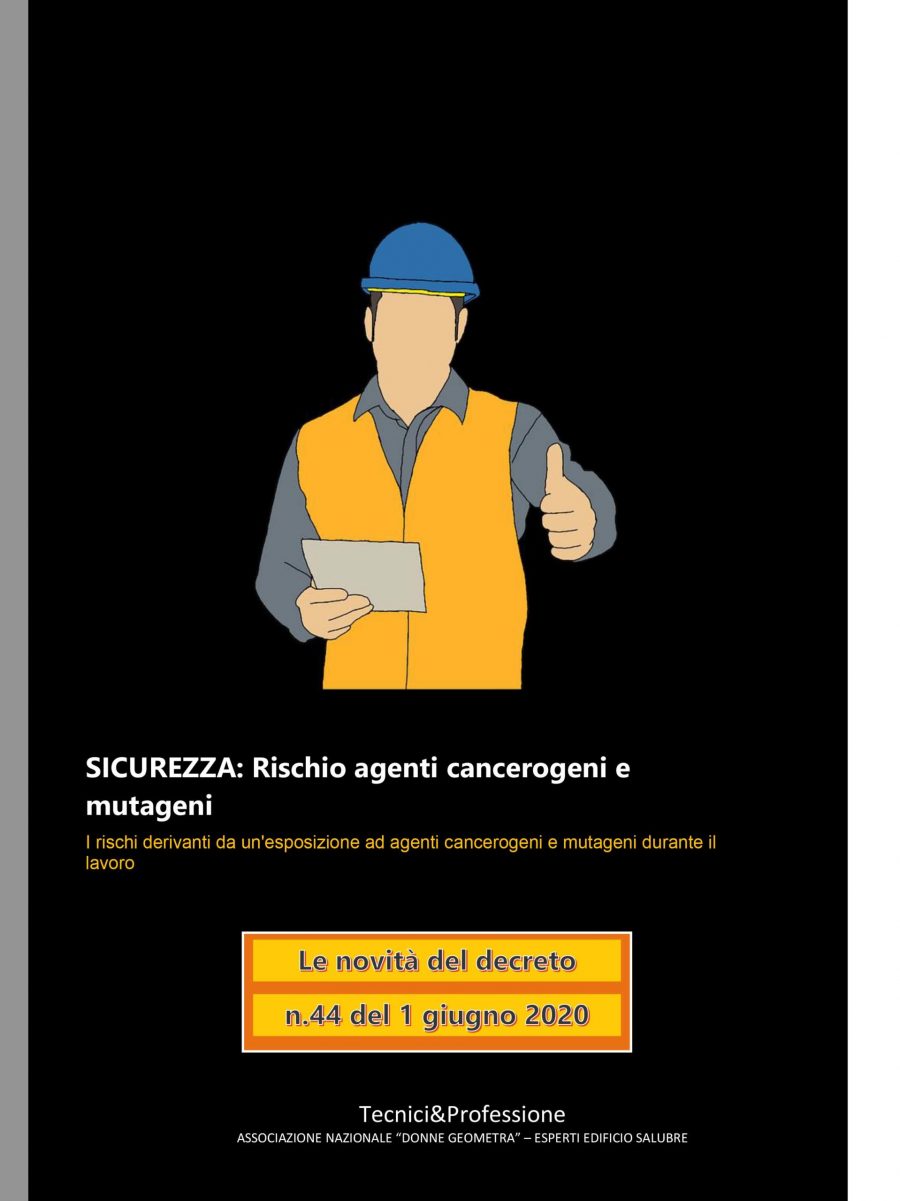 SICUREZZA: Rischio agenti cancerogeni e mutageni

I rischi derivanti da un'esposizione ad agenti cancerogeni e mutageni durante il lavoro

Le novità del decreto

n.44 del 1 giugno 2020

Tecnici&Professione

ASSOCIAZIONE NAZIONALE "DONNE GEOMETRA" – ESPERTI EDIFICIO SALUBRE